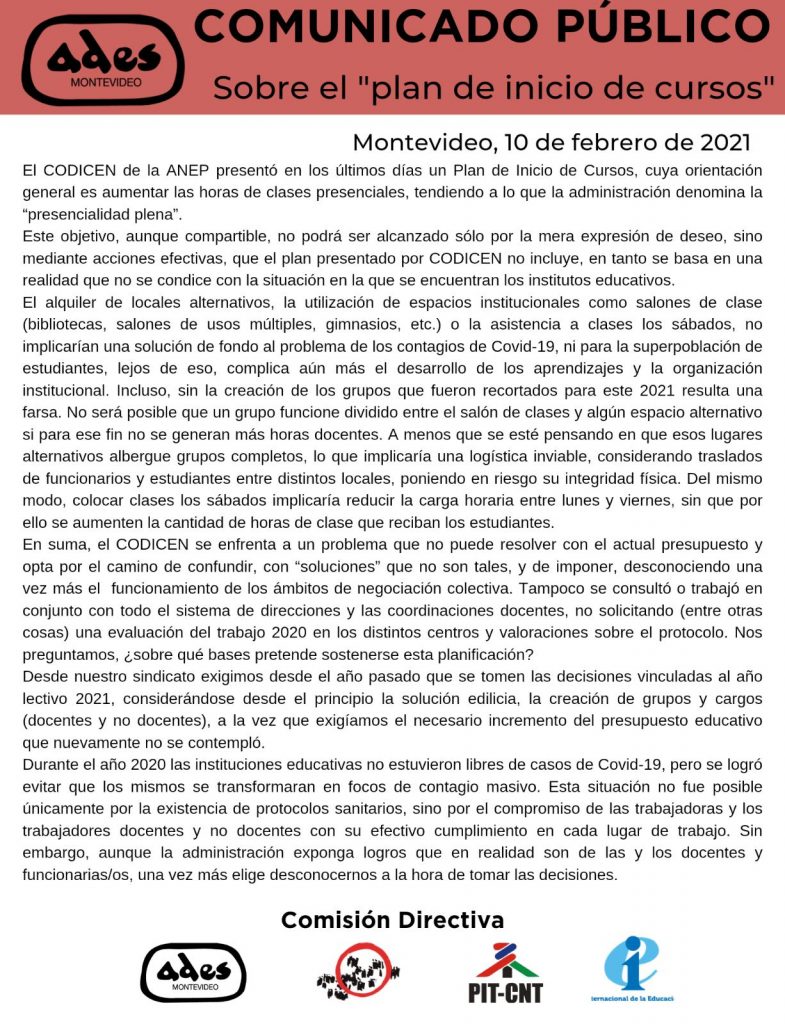 ades
MONTEVIDEO

COMUNICADO PÚBLICO

Sobre el "plan de inicio de cursos"

Montevideo, 10 de febrero de 2021

El CODICEN de la ANEP presentó en los últimos días un Plan de Inicio de Cursos, cuya orientación general es aumentar las horas de clases presenciales, tendiendo a lo que la administración denomina la "presencialidad plena".
Este objetivo, aunque compartible, no podrá ser alcanzado sólo por la mera expresión de deseo, sino mediante acciones efectivas, que el plan presentado por CODICEN no incluye, en tanto se basa en una realidad que no se condice con la situación en la que se encuentran los institutos educativos.
El alquiler de locales alternativos, la utilización de espacios institucionales como salones de clase (bibliotecas, salones de usos múltiples, gimnasios, etc.) o la asistencia a clases los sábados, no implicarían una solución de fondo al problema de los contagios de Covid-19, ni para la superpoblación de estudiantes, lejos de eso, complica aún más el desarrollo de los aprendizajes y la organización institucional. Incluso, sin la creación de los grupos que fueron recortados para este 2021 resulta una farsa. No será posible que un grupo funcione dividido entre el salón de clases y algún espacio alternativo si para ese fin no se generan más horas docentes. A menos que se esté pensando en que esos lugares alternativos albergue grupos completos, lo que implicaría una logística inviable, considerando traslados de funcionarios y estudiantes entre distintos locales, poniendo en riesgo su integridad física. Del mismo modo, colocar clases los sábados implicaría reducir la carga horaria entre lunes y viernes, sin que por ello se aumenten la cantidad de horas de clase que reciban los estudiantes.
En suma, el CODICEN se enfrenta a un problema que no puede resolver con el actual presupuesto y opta por el camino de confundir, con "soluciones" que no son tales, y de imponer, desconociendo una vez más el funcionamiento de los ámbitos de negociación colectiva. Tampoco se consultó o trabajó en conjunto con todo el sistema de direcciones y las coordinaciones docentes, no solicitando (entre otras cosas) una evaluación del trabajo 2020 en los distintos centros y valoraciones sobre el protocolo. Nos preguntamos, ¿sobre qué bases pretende sostenerse esta planificación?
Desde nuestro sindicato exigimos desde el año pasado que se tomen las decisiones vinculadas al año lectivo 2021, considerándose desde el principio la solución edilicia, la creación de grupos y cargos (docentes y no docentes), a la vez que exigíamos el necesario incremento del presupuesto educativo que nuevamente no se contempló.
Durante el año 2020 las instituciones educativas no estuvieron libres de casos de Covid-19, pero se logró evitar que los mismos se transformaran en focos de contagio masivo. Esta situación no fue posible únicamente por la existencia de protocolos sanitarios, sino por el compromiso de las trabajadoras y los trabajadores docentes y no docentes con su efectivo cumplimiento en cada lugar de trabajo. Sin embargo, aunque la administración exponga logros que en realidad son de las y los docentes y funcionarias/os, una vez más elige desconocernos a la hora de tomar las decisiones.

Comisión Directiva

ades
MONTEVIDEO

PIT-CNT

ternacional de la Educaci